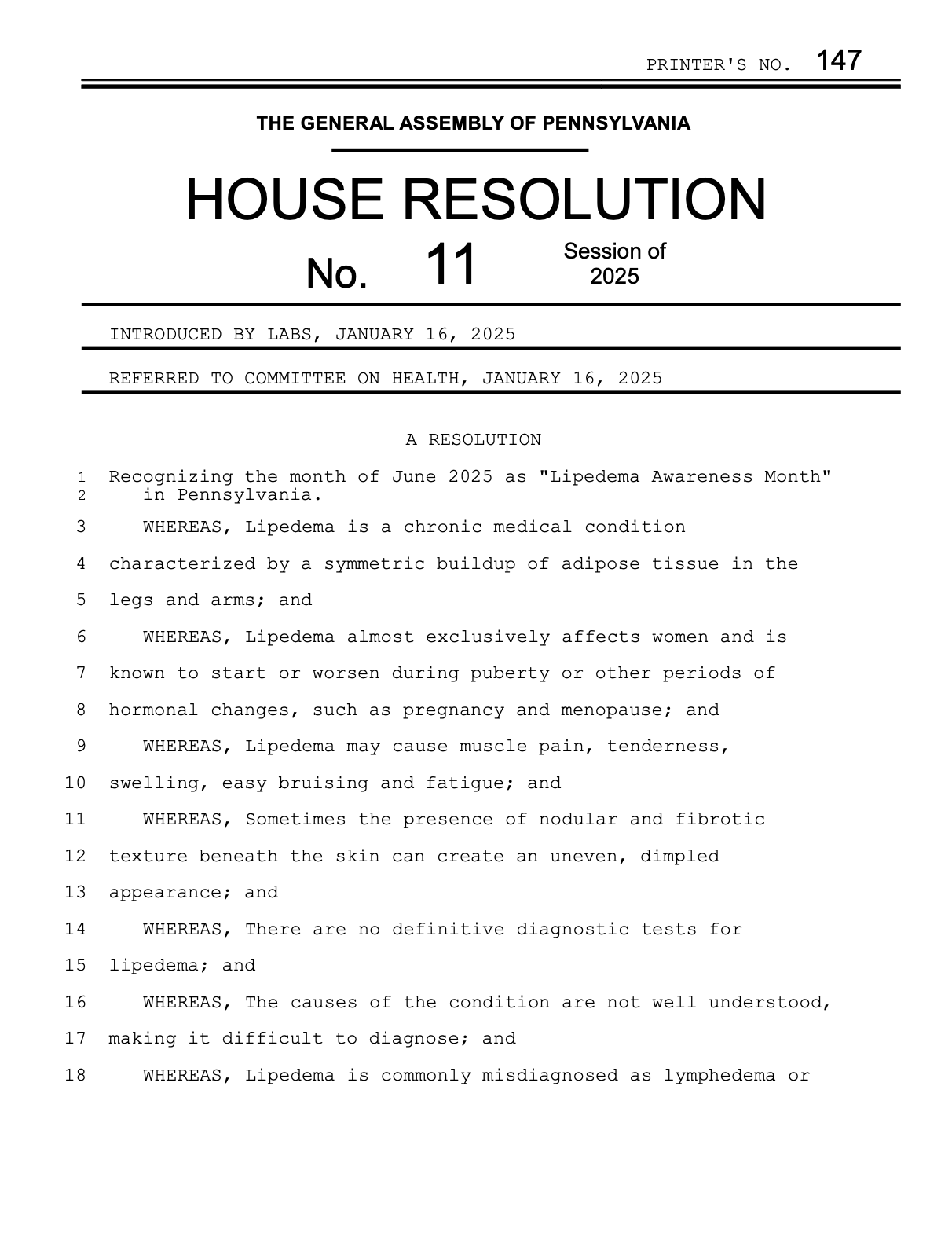 PRINTER'S NO. 147

THE GENERAL ASSEMBLY OF PENNSYLVANIA

HOUSE RESOLUTION

No. 11 Session of 2025

INTRODUCED BY LABS, JANUARY 16, 2025

REFERRED TO COMMITTEE ON HEALTH, JANUARY 16, 2025

A RESOLUTION

1 Recognizing the month of June 2025 as "Lipedema Awareness Month"
2 in Pennsylvania.
3 WHEREAS, Lipedema is a chronic medical condition
4 characterized by a symmetric buildup of adipose tissue in the
5 legs and arms; and
6 WHEREAS, Lipedema almost exclusively affects women and is
7 known to start or worsen during puberty or other periods of
8 hormonal changes, such as pregnancy and menopause; and
9 WHEREAS, Lipedema may cause muscle pain, tenderness,
10 swelling, easy bruising and fatigue; and
11 WHEREAS, Sometimes the presence of nodular and fibrotic
12 texture beneath the skin can create an uneven, dimpled
13 appearance; and
14 WHEREAS, There are no definitive diagnostic tests for
15 lipedema; and
16 WHEREAS, The causes of the condition are not well understood,
17 making it difficult to diagnose; and
18 WHEREAS, Lipedema is commonly misdiagnosed as lymphedema or